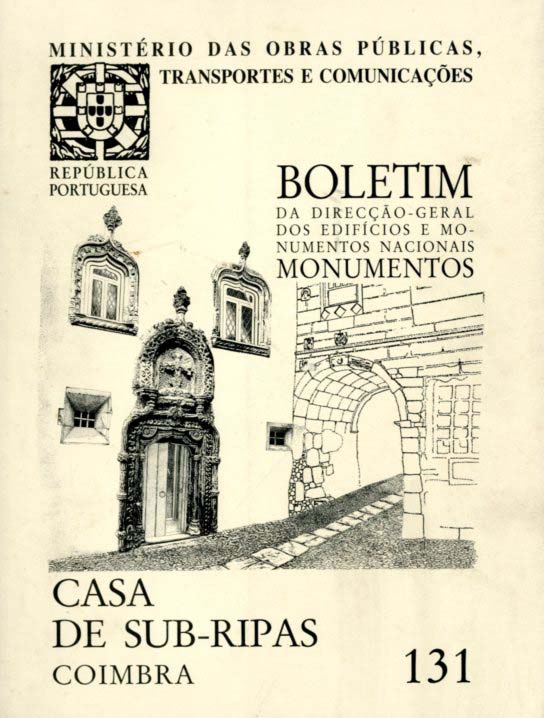 MINISTÉRIO DAS OBRAS PÚBLICAS,
TRANSPORTES E COMUNICAÇÕES

REPÚBLICA
PORTUGUESA

BOLETIM

DA DIRECÇÃO-GERAL DOS EDIFÍCIOS E MONUMENTOS NACIONAIS

MONUMENTOS

CASA
DE SUB-RIPAS
COIMBRA

131